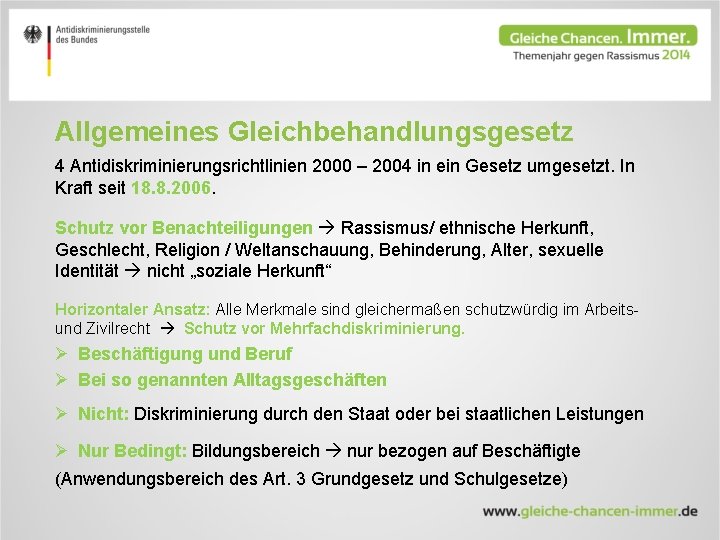 Antidiskriminierungsstelle des Bundes

Gleiche Chancen. Immer.
Themenjahr gegen Rassismus 2014

Allgemeines Gleichbehandlungsgesetz

4 Antidiskriminierungsrichtlinien 2000 – 2004 in ein Gesetz umgesetzt. In Kraft seit 18.8.2006.

Schutz vor Benachteiligungen → Rassismus/ ethnische Herkunft, Geschlecht, Religion / Weltanschauung, Behinderung, Alter, sexuelle Identität → nicht „soziale Herkunft“

Horizontaler Ansatz: Alle Merkmale sind gleichermaßen schutzwürdig im Arbeits- und Zivilrecht → Schutz vor Mehrfachdiskriminierung.

➢ Beschäftigung und Beruf
➢ Bei so genannten Alltagsgeschäften
➢ Nicht: Diskriminierung durch den Staat oder bei staatlichen Leistungen
➢ Nur Bedingt: Bildungsbereich → nur bezogen auf Beschäftigte

(Anwendungsbereich des Art. 3 Grundgesetz und Schulgesetze)

www.gleiche-chancen-immer.de